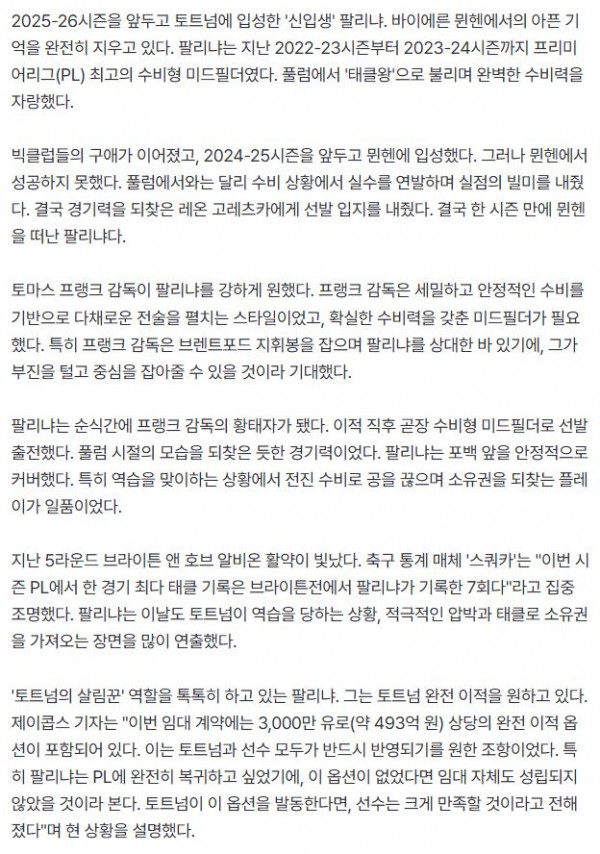 2025-26시즌을 앞두고 토트넘에 입성한 '신입생' 팔리냐. 바이에른 뮌헨에서의 아픈 기억을 완전히 지우고 있다. 팔리냐는 지난 2022-23시즌부터 2023-24시즌까지 프리미어리그(PL) 최고의 수비형 미드필더였다. 풀럼에서 '태클왕'으로 불리며 완벽한 수비력을 자랑했다.

빅클럽들의 구애가 이어졌고, 2024-25시즌을 앞두고 뮌헨에 입성했다. 그러나 뮌헨에서 성공하지 못했다. 풀럼에서와는 달리 수비 상황에서 실수를 연발하며 실점의 빌미를 내줬다. 결국 경기력을 되찾은 레온 고레츠카에게 선발 입지를 내줬다. 결국 한 시즌 만에 뮌헨을 떠난 팔리냐다.

토마스 프랭크 감독이 팔리냐를 강하게 원했다. 프랭크 감독은 세밀하고 안정적인 수비를 기반으로 다채로운 전술을 펼치는 스타일이었고, 확실한 수비력을 갖춘 미드필더가 필요했다. 특히 프랭크 감독은 브렌트포드 지휘봉을 잡으며 팔리냐를 상대한 바 있기에, 그가 부진을 털고 중심을 잡아줄 수 있을 것이라 기대했다.

팔리냐는 순식간에 프랭크 감독의 황태자가 됐다. 이적 직후 곧장 수비형 미드필더로 선발 출전했다. 풀럼 시절의 모습을 되찾은 듯한 경기력이었다. 팔리냐는 포백 앞을 안정적으로 커버했다. 특히 역습을 맞이하는 상황에서 전진 수비로 공을 끊으며 소유권을 되찾는 플레이가 일품이었다.

지난 5라운드 브라이튼 앤 호브 알비온 활약이 빛났다. 축구 통계 매체 '스쿼카'는 "이번 시즌 PL에서 한 경기 최다 태클 기록은 브라이튼전에서 팔리냐가 기록한 7회다"라고 집중 조명했다. 팔리냐는 이날도 토트넘이 역습을 당하는 상황, 적극적인 압박과 태클로 소유권을 가져오는 장면을 많이 연출했다.

'토트넘의 살림꾼' 역할을 톡톡히 하고 있는 팔리냐. 그는 토트넘 완전 이적을 원하고 있다. 제이콥스 기자는 "이번 임대 계약에는 3,000만 유로(약 493억 원) 상당의 완전 이적 옵션이 포함되어 있다. 이는 토트넘과 선수 모두가 반드시 반영되기를 원한 조항이었다. 특히 팔리냐는 PL에 완전히 복귀하고 싶었기에, 이 옵션이 없었다면 임대 자체도 성립되지 않았을 것이라 본다. 토트넘이 이 옵션을 발동한다면, 선수는 크게 만족할 것이라고 전해졌다"며 현 상황을 설명했다.